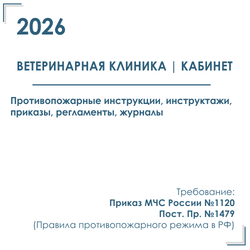 2026

ВЕТЕРИНАРНАЯ КЛИНИКА | КАБИНЕТ

Противопожарные инструкции, инструктажи, приказы, регламенты, журналы

Требование:
Приказ МЧС России №1120
Пост. Пр. №1479
(Правила противопожарного режима в РФ)